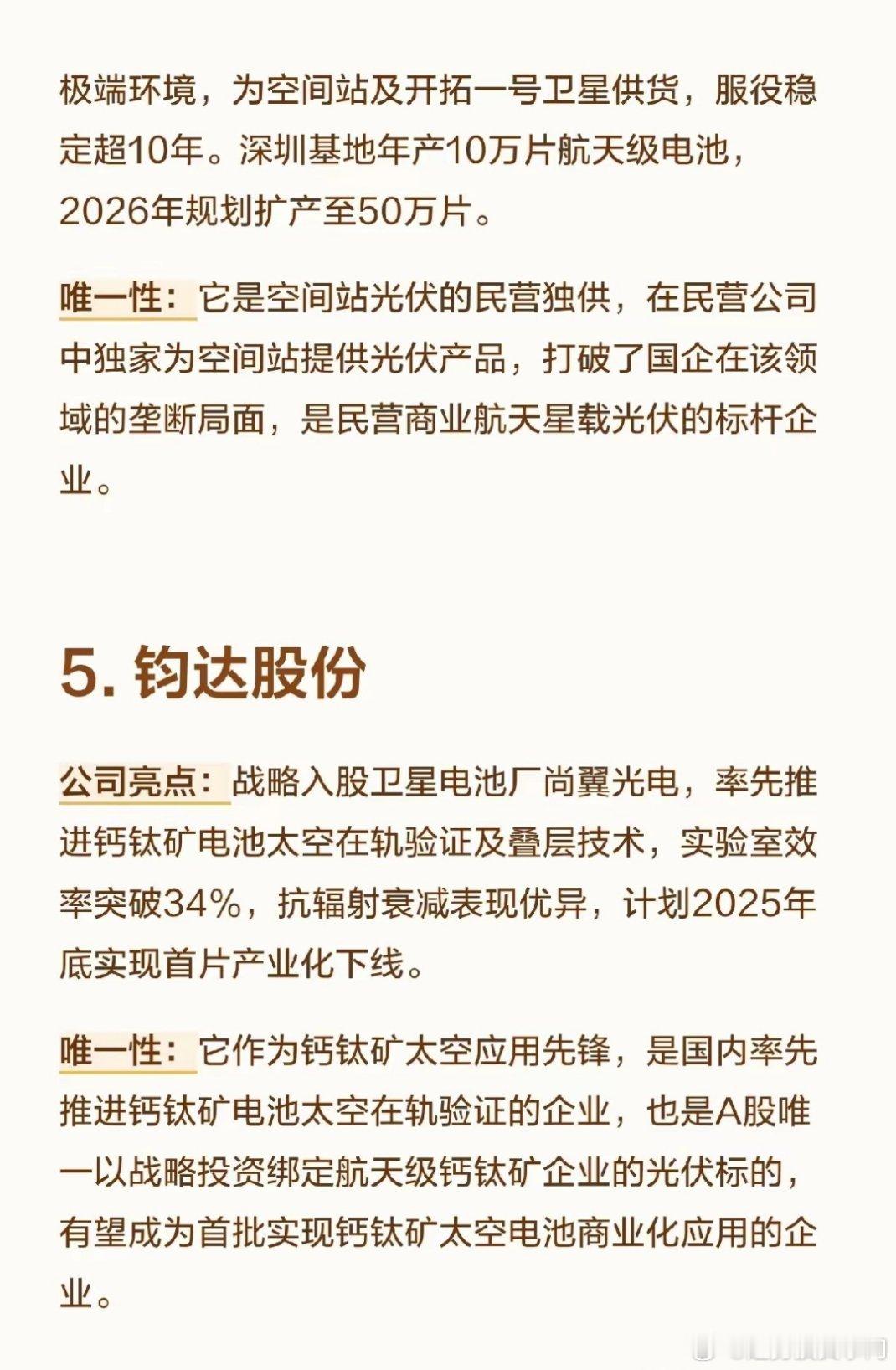 极端环境，为空间站及开拓一号卫星供货，服役稳定超10年。深圳基地年产10万片航天级电池，2026年规划扩产至50万片。

唯一性：它是空间站光伏的民营独供，在民营公司中独家为空间站提供光伏产品，打破了国企在该领域的垄断局面，是民营商业航天星载光伏的标杆企业。

5. 钧达股份

公司亮点：战略入股卫星电池厂尚翼光电，率先推进钙钛矿电池太空在轨验证及叠层技术，实验室效率突破34%，抗辐射衰减表现优异，计划2025年底实现首片产业化下线。

唯一性：它作为钙钛矿太空应用先锋，是国内率先推进钙钛矿电池太空在轨验证的企业，也是A股唯一以战略投资绑定航天级钙钛矿企业的光伏标的，有望成为首批实现钙钛矿太空电池商业化应用的企业。